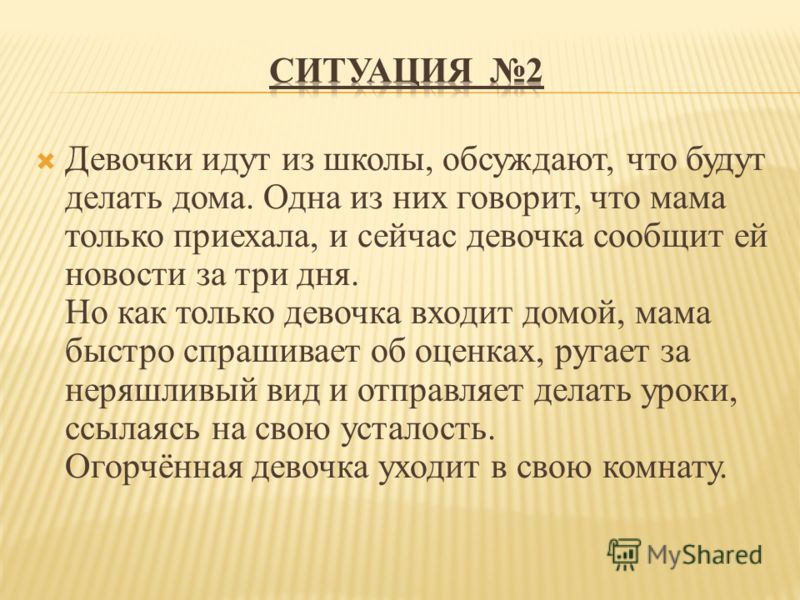 СИТУАЦИЯ №2

Девочки идут из школы, обсуждают, что будут делать дома. Одна из них говорит, что мама только приехала, и сейчас девочка сообщит ей новости за три дня.
Но как только девочка входит домой, мама быстро спрашивает об оценках, ругает за неряшливый вид и отправляет делать уроки, ссылаясь на свою усталость.
Огорчённая девочка уходит в свою комнату.

MyShared